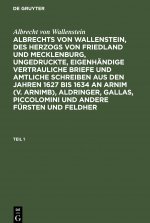 DE GRUYTER

Albrecht von Wallenstein

ALBRECHTS VON WALLENSTEIN, DES HERZOGS VON FRIEDLAND UND MECKLENBURG, UNGEDRUCKTE, EIGENHÄNDIGE VERTRAULICHE BRIEFE UND AMTLICHE SCHREIBEN AUS DEN JAHREN 1627 BIS 1634 AN ARNIM (V. ARNIMB), ALDRINGER, GALLAS, PICCOLOMINI UND ANDERE FÜRSTEN UND FELDHER

TEIL 1

G